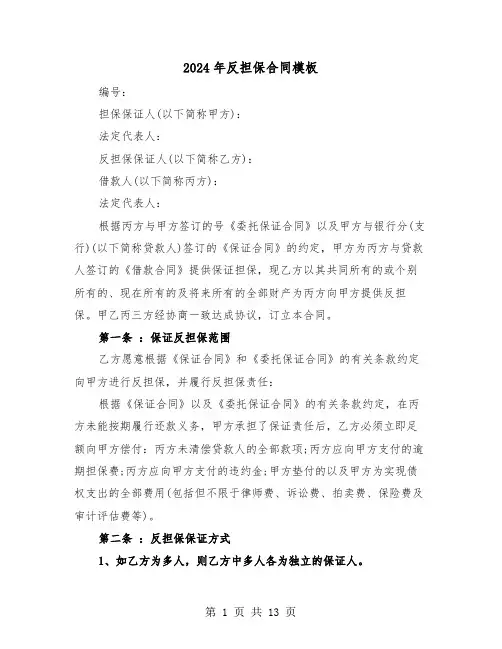 2024年反担保合同模板

编号:

担保保证人(以下简称甲方):

法定代表人:

反担保保证人(以下简称乙方):

借款人(以下简称丙方):

法定代表人:

根据丙方与甲方签订的号《委托保证合同》以及甲方与银行分(支行)(以下简称贷款人)签订的《保证合同》的约定,甲方为丙方与贷款人签订的《借款合同》提供保证担保,现乙方以其共同所有的或个别所有的、现在所有的及将来所有的全部财产为丙方向甲方提供反担保。甲乙丙三方经协商一致达成协议,订立本合同。

第一条 : 保证反担保范围

乙方愿意根据《保证合同》和《委托保证合同》的有关条款约定向甲方进行反担保,并履行反担保责任:

根据《保证合同》以及《委托保证合同》的有关条款约定,在丙方未能按期履行还款义务,甲方承担了保证责任后,乙方必须立即足额向甲方偿付:丙方未清偿贷款人的全部款项;丙方应向甲方支付的逾期担保费;丙方应向甲方支付的违约金;甲方垫付的以及甲方为实现债权支出的全部费用(包括但不限于律师费、诉讼费、拍卖费、保险费及审计评估费等)。

第二条 : 反担保保证方式

1、如乙方为多人,则乙方中多人各为独立的保证人。

第 1 页 共 13 页